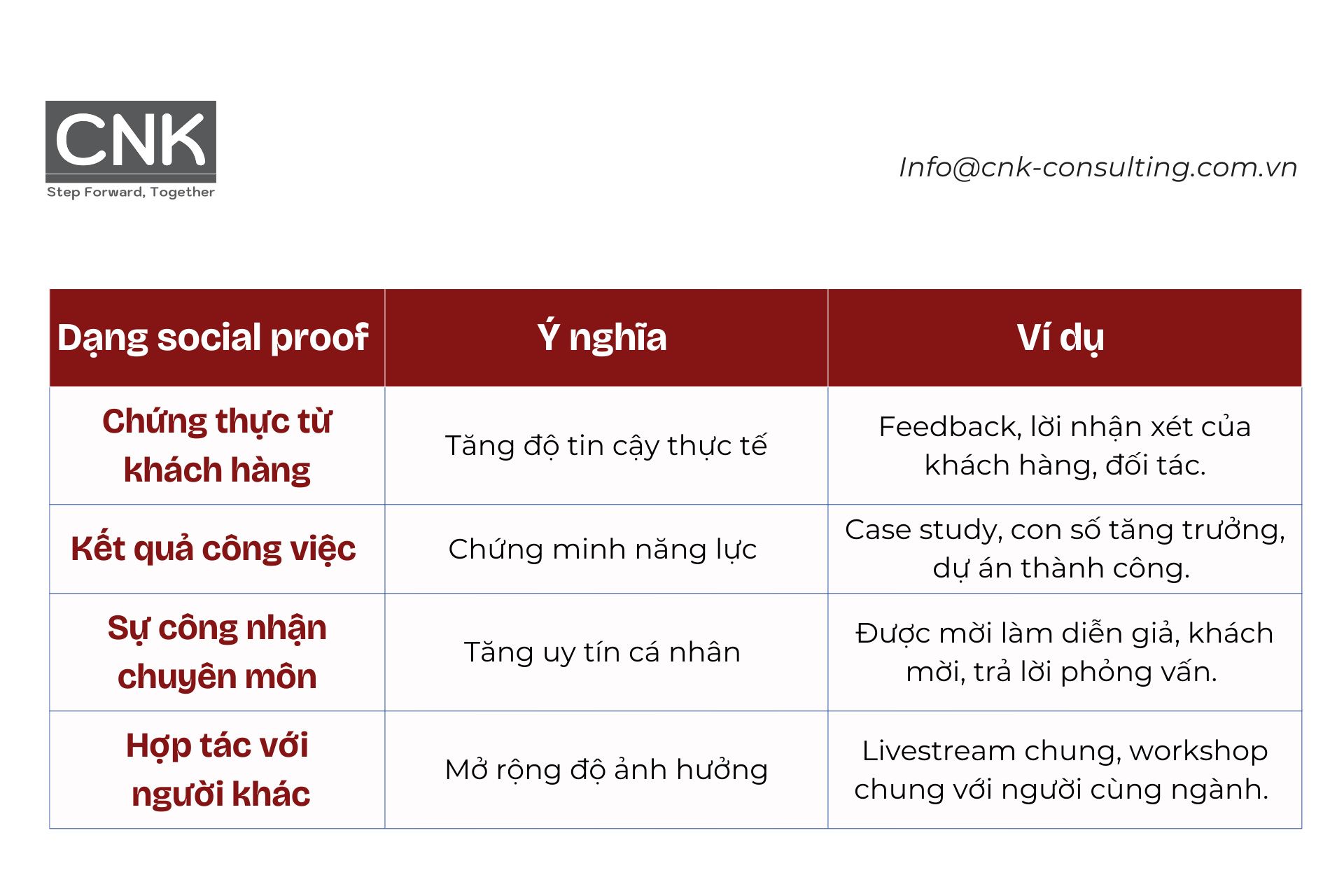 CNK
Step Forward, Together

Info@cnk-consulting.com.vn

| Dạng social proof | Ý nghĩa | Ví dụ |
|---|---|---|
| Chứng thực từ khách hàng | Tăng độ tin cậy thực tế | Feedback, lời nhận xét của khách hàng, đối tác. |
| Kết quả công việc | Chứng minh năng lực | Case study, con số tăng trưởng, dự án thành công. |
| Sự công nhận chuyên môn | Tăng uy tín cá nhân | Được mời làm diễn giả, khách mời, trả lời phỏng vấn. |
| Hợp tác với người khác | Mở rộng độ ảnh hưởng | Livestream chung, workshop chung với người cùng ngành. |